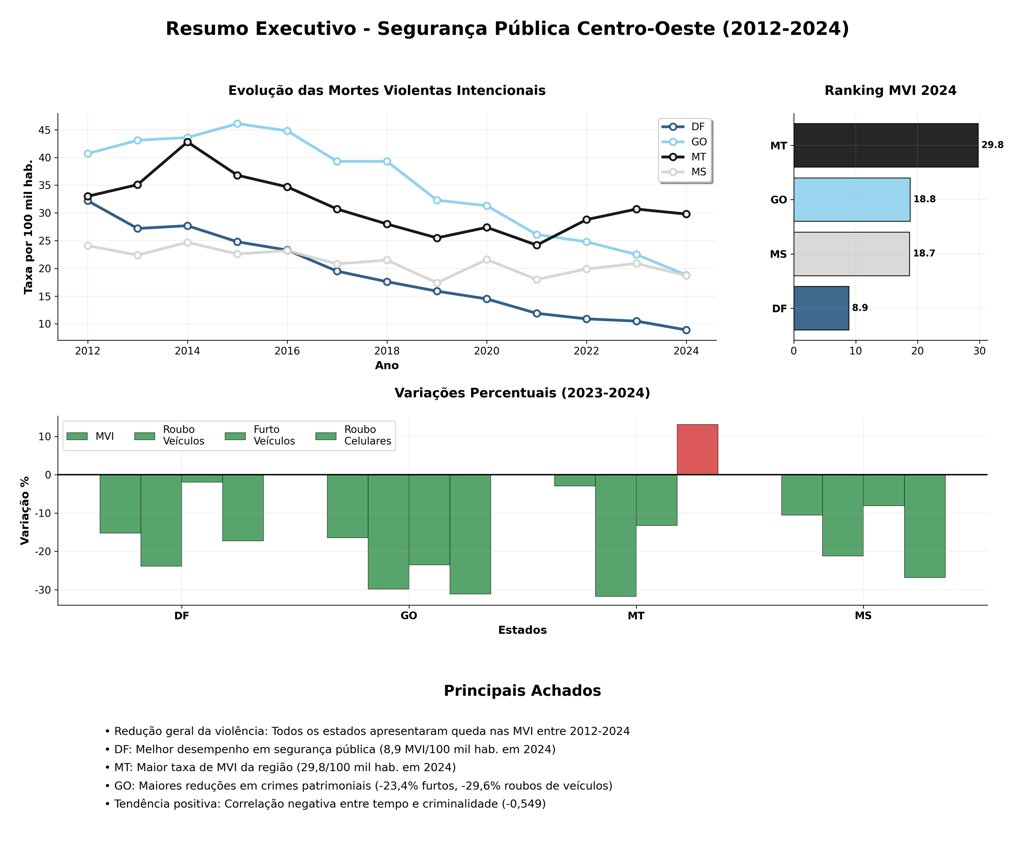 Resumo Executivo - Segurança Pública Centro-Oeste (2012-2024)

Evolução das Mortes Violentas Intencionais

Taxa por 100 mil hab.

45
40
35
30
25
20
15
10

2012 2014 2016 2018 2020 2022 2024

Ano

DF
GO
MT
MS

Ranking MVI 2024

MT 29.8
GO 18.8
MS 18.7
DF 8.9

0 10 20 30

Variações Percentuais (2023-2024)

MVI
Roubo Veículos
Furto Veículos
Roubo Celulares

Variação %

10
0
-10
-20
-30

DF GO MT MS

Estados

Principais Achados

• Redução geral da violência: Todos os estados apresentaram queda nas MVI entre 2012-2024
• DF: Melhor desempenho em segurança pública (8,9 MVI/100 mil hab. em 2024)
• MT: Maior taxa de MVI da região (29,8/100 mil hab. em 2024)
• GO: Maiores reduções em crimes patrimoniais (-23,4% furtos, -29,6% roubos de veículos)
• Tendência positiva: Correlação negativa entre tempo e criminalidade (-0,549)